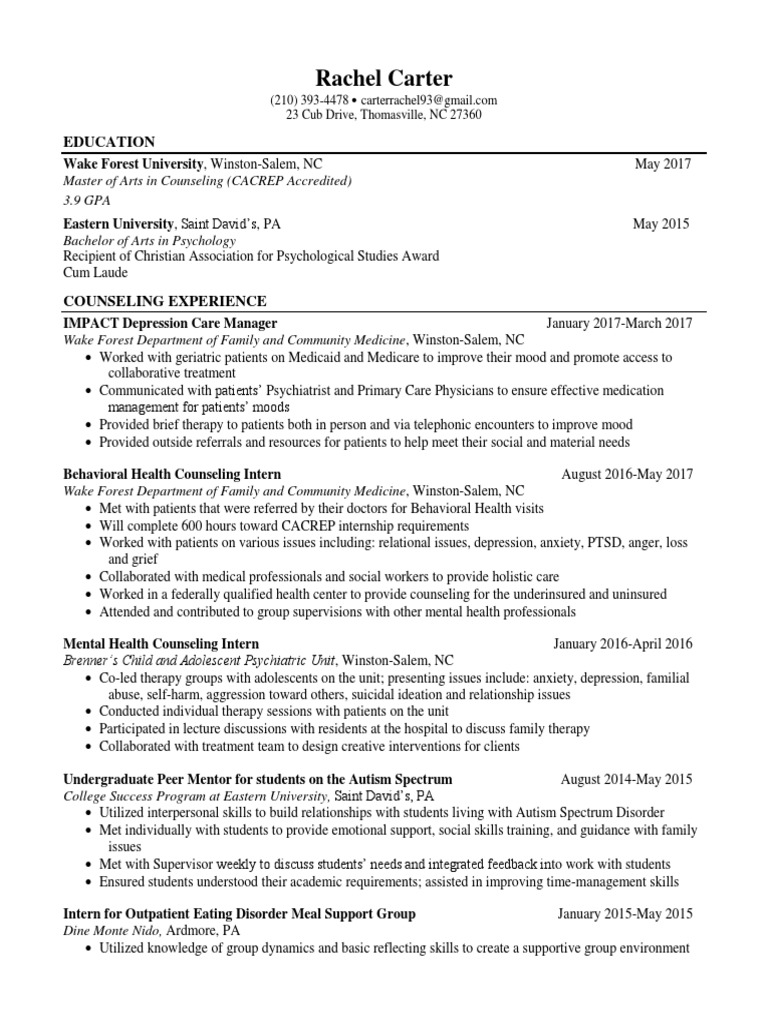 Rachel Carter
(210) 393-4478 • carterrachel93@gmail.com
23 Cub Drive, Thomasville, NC 27360

EDUCATION

Wake Forest University, Winston-Salem, NC May 2017
Master of Arts in Counseling (CACREP Accredited)
3.9 GPA

Eastern University, Saint David's, PA May 2015
Bachelor of Arts in Psychology
Recipient of Christian Association for Psychological Studies Award
Cum Laude

COUNSELING EXPERIENCE

IMPACT Depression Care Manager January 2017-March 2017
Wake Forest Department of Family and Community Medicine, Winston-Salem, NC
• Worked with geriatric patients on Medicaid and Medicare to improve their mood and promote access to collaborative treatment
• Communicated with patients' Psychiatrist and Primary Care Physicians to ensure effective medication management for patients' moods
• Provided brief therapy to patients both in person and via telephonic encounters to improve mood
• Provided outside referrals and resources for patients to help meet their social and material needs

Behavioral Health Counseling Intern August 2016-May 2017
Wake Forest Department of Family and Community Medicine, Winston-Salem, NC
• Met with patients that were referred by their doctors for Behavioral Health visits
• Will complete 600 hours toward CACREP internship requirements
• Worked with patients on various issues including: relational issues, depression, anxiety, PTSD, anger, loss and grief
• Collaborated with medical professionals and social workers to provide holistic care
• Worked in a federally qualified health center to provide counseling for the underinsured and uninsured
• Attended and contributed to group supervisions with other mental health professionals

Mental Health Counseling Intern January 2016-April 2016
Brenner's Child and Adolescent Psychiatric Unit, Winston-Salem, NC
• Co-led therapy groups with adolescents on the unit; presenting issues include: anxiety, depression, familial abuse, self-harm, aggression toward others, suicidal ideation and relationship issues
• Conducted individual therapy sessions with patients on the unit
• Participated in lecture discussions with residents at the hospital to discuss family therapy
• Collaborated with treatment team to design creative interventions for clients

Undergraduate Peer Mentor for students on the Autism Spectrum August 2014-May 2015
College Success Program at Eastern University, Saint David's, PA
• Utilized interpersonal skills to build relationships with students living with Autism Spectrum Disorder
• Met individually with students to provide emotional support, social skills training, and guidance with family issues
• Met with Supervisor weekly to discuss students' needs and integrated feedback into work with students
• Ensured students understood their academic requirements; assisted in improving time-management skills

Intern for Outpatient Eating Disorder Meal Support Group January 2015-May 2015
Dine Monte Nido, Ardmore, PA
• Utilized knowledge of group dynamics and basic reflecting skills to create a supportive group environment